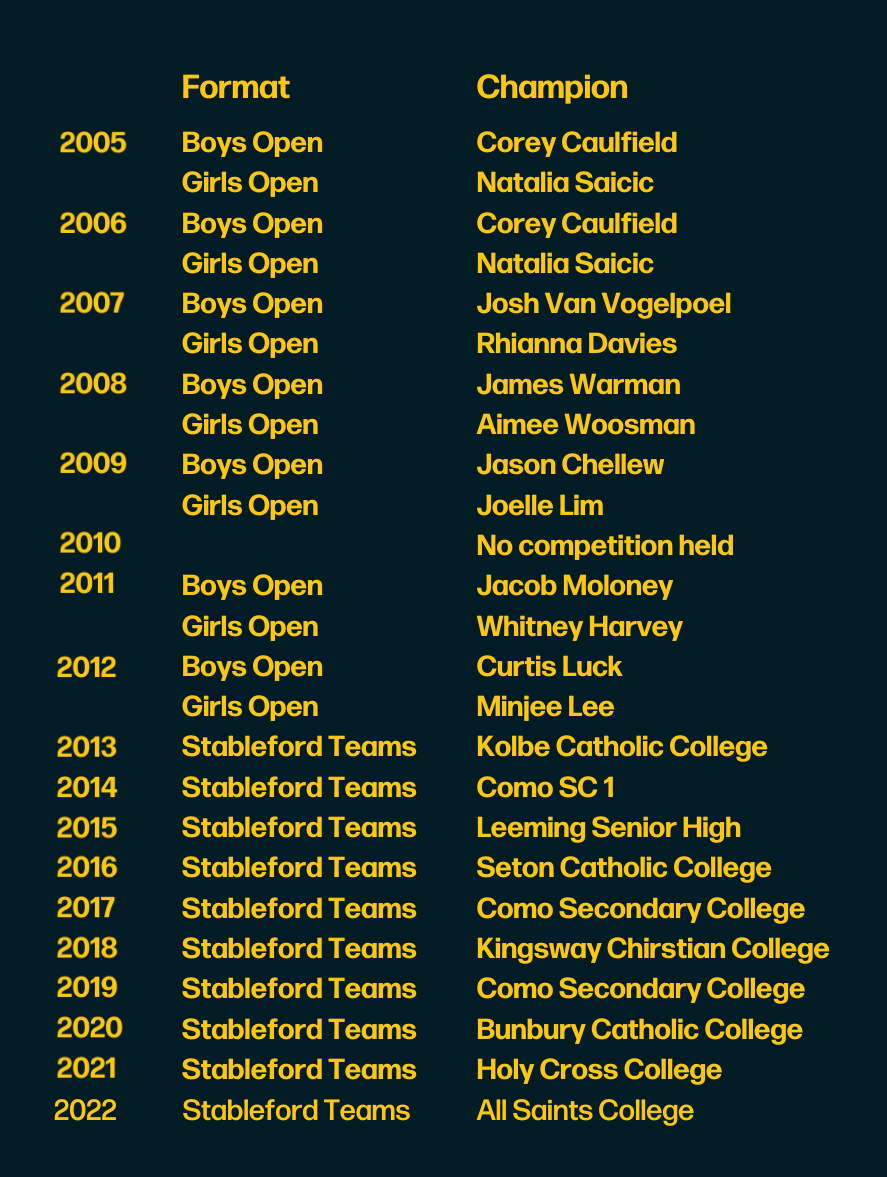 |  | Format | Champion |
|---|---|---|
| 2005 | Boys Open | Corey Caulfield |
|  | Girls Open | Natalia Saicic |
| 2006 | Boys Open | Corey Caulfield |
|  | Girls Open | Natalia Saicic |
| 2007 | Boys Open | Josh Van Vogelpoel |
|  | Girls Open | Rhianna Davies |
| 2008 | Boys Open | James Warman |
|  | Girls Open | Aimee Woosman |
| 2009 | Boys Open | Jason Chellew |
|  | Girls Open | Joelle Lim |
| 2010 |  | No competition held |
| 2011 | Boys Open | Jacob Moloney |
|  | Girls Open | Whitney Harvey |
| 2012 | Boys Open | Curtis Luck |
|  | Girls Open | Minjee Lee |
| 2013 | Stableford Teams | Kolbe Catholic College |
| 2014 | Stableford Teams | Como SC 1 |
| 2015 | Stableford Teams | Leeming Senior High |
| 2016 | Stableford Teams | Seton Catholic College |
| 2017 | Stableford Teams | Como Secondary College |
| 2018 | Stableford Teams | Kingsway Chirstian College |
| 2019 | Stableford Teams | Como Secondary College |
| 2020 | Stableford Teams | Bunbury Catholic College |
| 2021 | Stableford Teams | Holy Cross College |
| 2022 | Stableford Teams | All Saints College |